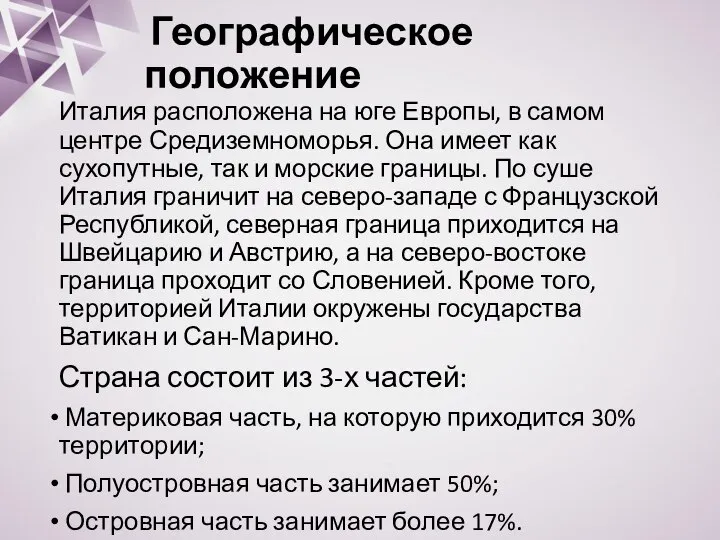 Географическое положение

Италия расположена на юге Европы, в самом центре Средиземноморья. Она имеет как сухопутные, так и морские границы. По суше Италия граничит на северо-западе с Французской Республикой, северная граница приходится на Швейцарию и Австрию, а на северо-востоке граница проходит со Словенией. Кроме того, территорией Италии окружены государства Ватикан и Сан-Марино.

Страна состоит из 3-х частей:

• Материковая часть, на которую приходится 30% территории;

• Полуостровная часть занимает 50%;

• Островная часть занимает более 17%.